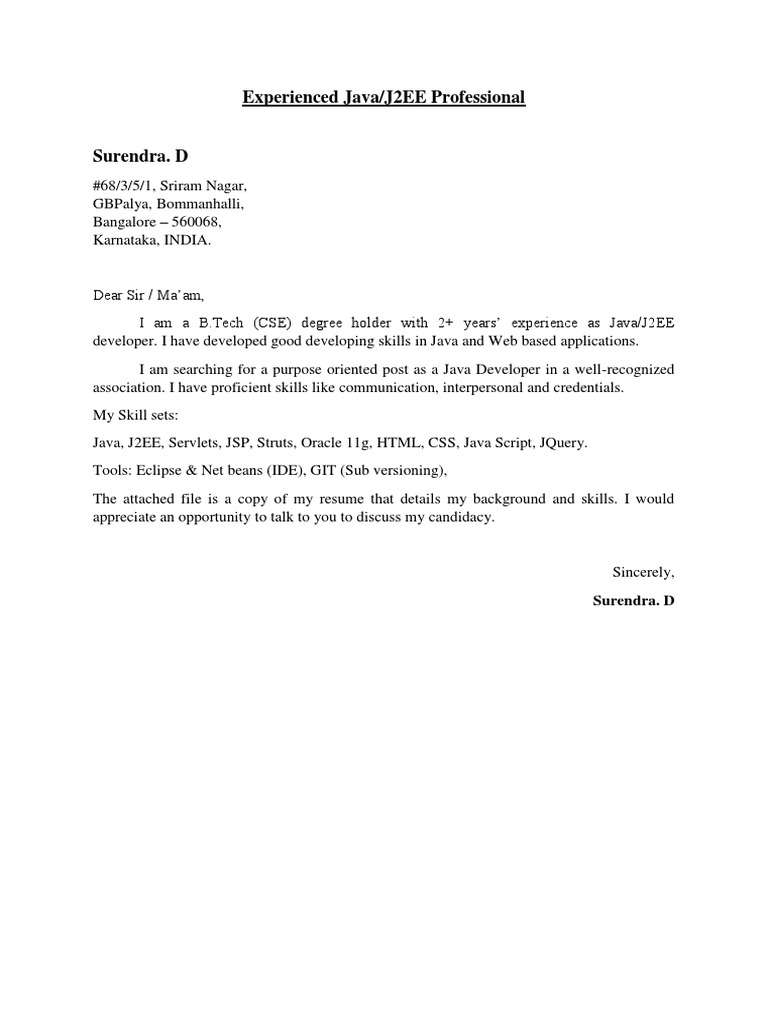 Experienced Java/J2EE Professional

Surendra. D

#68/3/5/1, Sriram Nagar,
GBPalya, Bommanhalli,
Bangalore – 560068,
Karnataka, INDIA.

Dear Sir / Ma'am,

I am a B.Tech (CSE) degree holder with 2+ years' experience as Java/J2EE developer. I have developed good developing skills in Java and Web based applications.

I am searching for a purpose oriented post as a Java Developer in a well-recognized association. I have proficient skills like communication, interpersonal and credentials.

My Skill sets:

Java, J2EE, Servlets, JSP, Struts, Oracle 11g, HTML, CSS, Java Script, JQuery.

Tools: Eclipse & Net beans (IDE), GIT (Sub versioning),

The attached file is a copy of my resume that details my background and skills. I would appreciate an opportunity to talk to you to discuss my candidacy.

Sincerely,

Surendra. D